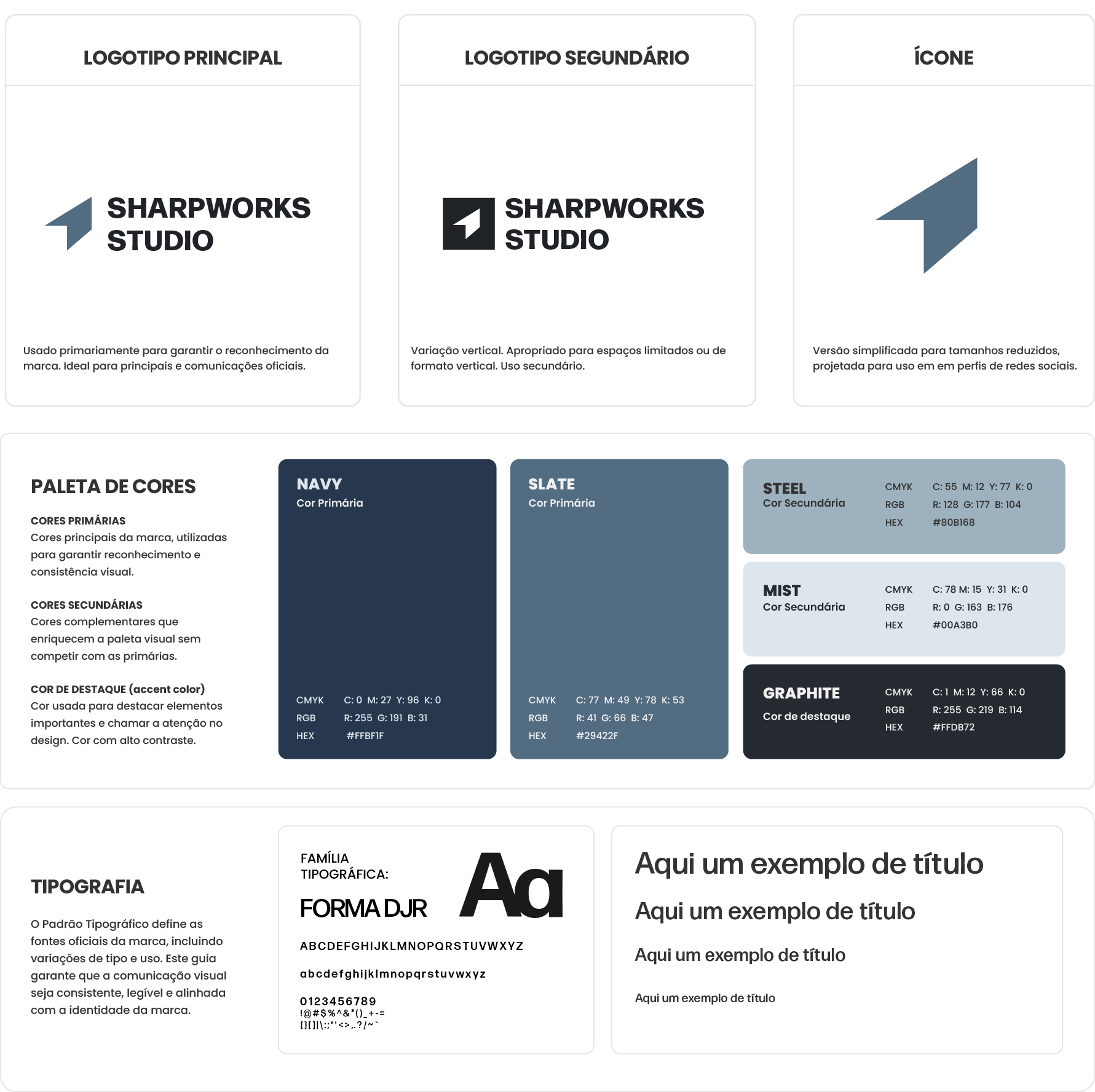 LOGOTIPO PRINCIPAL

SHARPWORKS STUDIO

Usado primariamente para garantir o reconhecimento da marca. Ideal para principais e comunicações oficiais.

LOGOTIPO SEGUNDÁRIO

SHARPWORKS STUDIO

Variação vertical. Apropriado para espaços limitados ou de formato vertical. Uso secundário.

ÍCONE

Versão simplificada para tamanhos reduzidos, projetada para uso em em perfis de redes sociais.

PALETA DE CORES

CORES PRIMÁRIAS
Cores principais da marca, utilizadas para garantir reconhecimento e consistência visual.

CORES SECUNDÁRIAS
Cores complementares que enriquecem a paleta visual sem competir com as primárias.

COR DE DESTAQUE (accent color)
Cor usada para destacar elementos importantes e chamar a atenção no design. Cor com alto contraste.

NAVY
Cor Primária
CMYK C: 0 M: 27 Y: 96 K: 0
RGB R: 255 G: 191 B: 31
HEX #FFBF1F

SLATE
Cor Primária
CMYK C: 77 M: 49 Y: 78 K: 53
RGB R: 41 G: 66 B: 47
HEX #29422F

STEEL
Cor Secundária
CMYK C: 55 M: 12 Y: 77 K: 0
RGB R: 128 G: 177 B: 104
HEX #80B168

MIST
Cor Secundária
CMYK C: 78 M: 15 Y: 31 K: 0
RGB R: 0 G: 163 B: 176
HEX #00A3B0

GRAPHITE
Cor de destaque
CMYK C: 1 M: 12 Y: 66 K: 0
RGB R: 255 G: 219 B: 114
HEX #FFDB72

TIPOGRAFIA

O Padrão Tipográfico define as fontes oficiais da marca, incluindo variações de tipo e uso. Este guia garante que a comunicação visual seja consistente, legível e alinhada com a identidade da marca.

FAMÍLIA TIPOGRÁFICA:
FORMA DJR
Aa
ABCDEFGHIJKLMNOPQRSTUVWXYZ
abcdefghijklmnopqrstuvwxyz
0123456789
!@#$%^&*()_+-=
{}[]|\:;"'<>,.?/~`

Aqui um exemplo de título
Aqui um exemplo de título
Aqui um exemplo de título
Aqui um exemplo de título